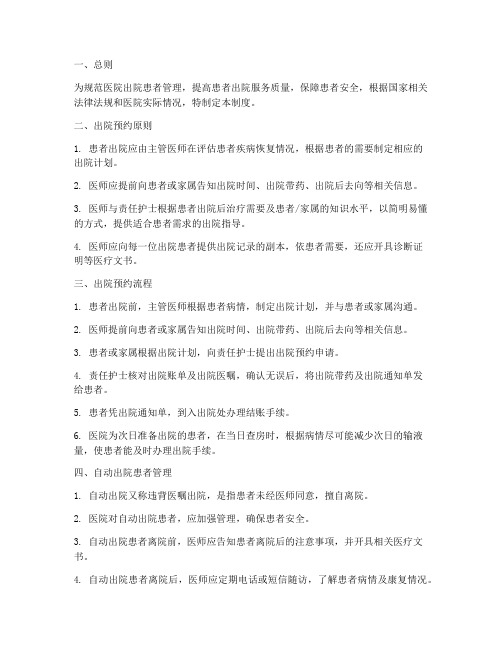 一、总则

为规范医院出院患者管理，提高患者出院服务质量，保障患者安全，根据国家相关法律法规和医院实际情况，特制定本制度。

二、出院预约原则

1. 患者出院应由主管医师在评估患者疾病恢复情况，根据患者的需要制定相应的出院计划。

2. 医师应提前向患者或家属告知出院时间、出院带药、出院后去向等相关信息。

3. 医师与责任护士根据患者出院后治疗需要及患者/家属的知识水平，以简明易懂的方式，提供适合患者需求的出院指导。

4. 医师应向每一位出院患者提供出院记录的副本，依患者需要，还应开具诊断证明等医疗文书。

三、出院预约流程

1. 患者出院前，主管医师根据患者病情，制定出院计划，并与患者或家属沟通。

2. 医师提前向患者或家属告知出院时间、出院带药、出院后去向等相关信息。

3. 患者或家属根据出院计划，向责任护士提出出院预约申请。

4. 责任护士核对出院账单及出院医嘱，确认无误后，将出院带药及出院通知单发给患者。

5. 患者凭出院通知单，到入出院处办理结账手续。

6. 医院为次日准备出院的患者，在当日查房时，根据病情尽可能减少次日的输液量，使患者能及时办理出院手续。

四、自动出院患者管理

1. 自动出院又称违背医嘱出院，是指患者未经医师同意，擅自离院。

2. 医院对自动出院患者，应加强管理，确保患者安全。

3. 自动出院患者离院前，医师应告知患者离院后的注意事项，并开具相关医疗文书。

4. 自动出院患者离院后，医师应定期电话或短信随访，了解患者病情及康复情况。